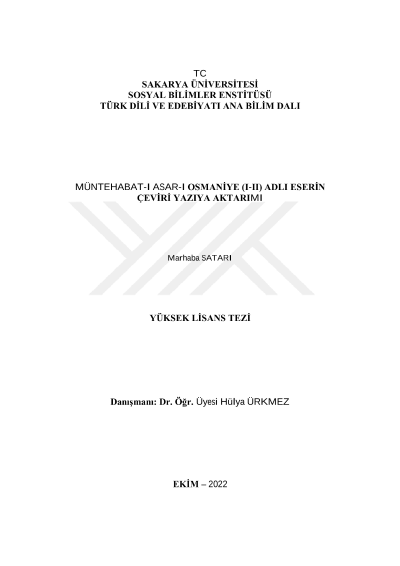 TC
SAKARYA ÜNİVERSİTESİ
SOSYAL BİLİMLER ENSTİTÜSÜ
TÜRK DİLİ VE EDEBİYATI ANA BİLİM DALI

MÜNTEHABAT-I ASAR-I OSMANİYE (I-II) ADLI ESERİN ÇEVİRİ YAZIYA AKTARIMI

Marhaba SATARI

YÜKSEK LİSANS TEZİ

Danışmanı: Dr. Öğr. Üyesi Hülya ÜRKMEZ

EKİM – 2022